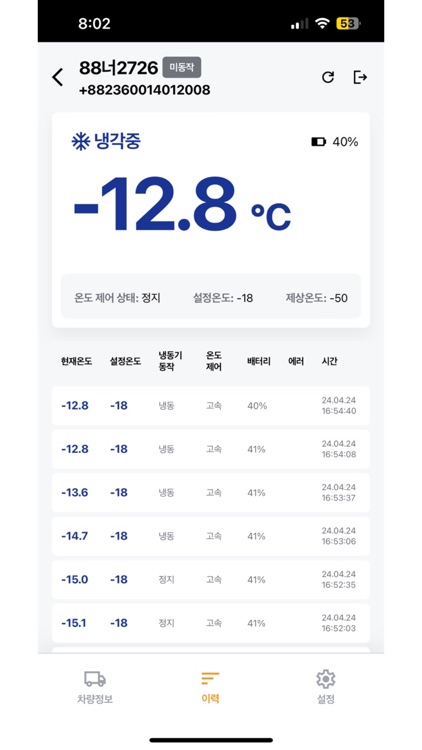 8:02 53

88너2726 미동작
+882360014012008

냉각중 40%

-12.8 °C

온도 제어 상태: 정지 설정온도: -18 제상온도: -50

| 현재온도 | 설정온도 | 냉동기 동작 | 온도 제어 | 배터리 | 에러 | 시간 |
|---|---|---|---|---|---|---|
| -12.8 | -18 | 냉동 | 고속 | 40% | | 24.04.24 16:54:40 |
| -12.8 | -18 | 냉동 | 고속 | 41% | | 24.04.24 16:54:08 |
| -13.6 | -18 | 냉동 | 고속 | 41% | | 24.04.24 16:53:37 |
| -14.7 | -18 | 냉동 | 고속 | 41% | | 24.04.24 16:53:06 |
| -15.0 | -18 | 정지 | 고속 | 41% | | 24.04.24 16:52:35 |
| -15.1 | -18 | 정지 | 고속 | 41% | | 24.04.24 16:52:03 |

차량정보 이력 설정